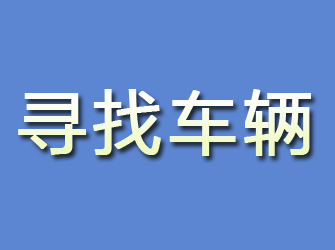 寻找车辆